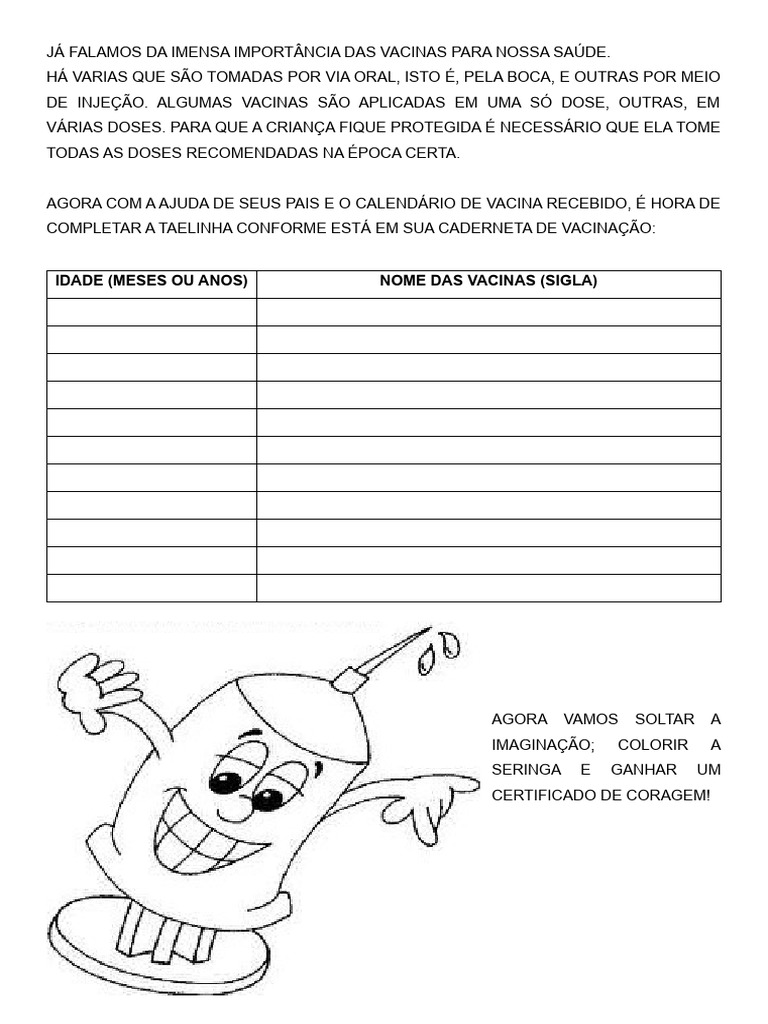 JÁ FALAMOS DA IMENSA IMPORTÂNCIA DAS VACINAS PARA NOSSA SAÚDE.
HÁ VARIAS QUE SÃO TOMADAS POR VIA ORAL, ISTO É, PELA BOCA, E OUTRAS POR MEIO DE INJEÇÃO. ALGUMAS VACINAS SÃO APLICADAS EM UMA SÓ DOSE, OUTRAS, EM VÁRIAS DOSES. PARA QUE A CRIANÇA FIQUE PROTEGIDA É NECESSÁRIO QUE ELA TOME TODAS AS DOSES RECOMENDADAS NA ÉPOCA CERTA.

AGORA COM A AJUDA DE SEUS PAIS E O CALENDÁRIO DE VACINA RECEBIDO, É HORA DE COMPLETAR A TAELINHA CONFORME ESTÁ EM SUA CADERNETA DE VACINAÇÃO:

| IDADE (MESES OU ANOS) | NOME DAS VACINAS (SIGLA) |
|---|---|
| | |
| | |
| | |
| | |
| | |
| | |
| | |
| | |
| | |
| | |
| | |

AGORA VAMOS SOLTAR A IMAGINAÇÃO; COLORIR A SERINGA E GANHAR UM CERTIFICADO DE CORAGEM!